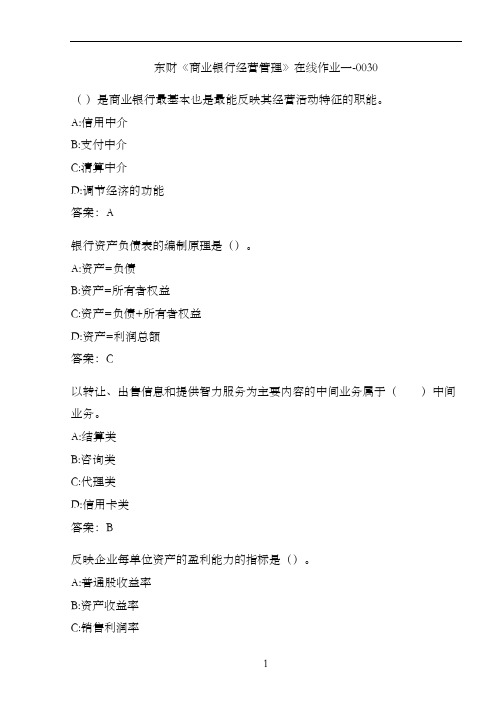 东财《商业银行经营管理》在线作业一-0030

（）是商业银行最基本也是最能反映其经营活动特征的职能。

A:信用中介

B:支付中介

C:清算中介

D:调节经济的功能

答案：A

银行资产负债表的编制原理是（）。

A:资产=负债

B:资产=所有者权益

C:资产=负债+所有者权益

D:资产=利润总额

答案：C

以转让、出售信息和提供智力服务为主要内容的中间业务属于（ ）中间业务。

A:结算类

B:咨询类

C:代理类

D:信用卡类

答案：B

反映企业每单位资产的盈利能力的指标是（）。

A:普通股收益率

B:资产收益率

C:销售利润率

1